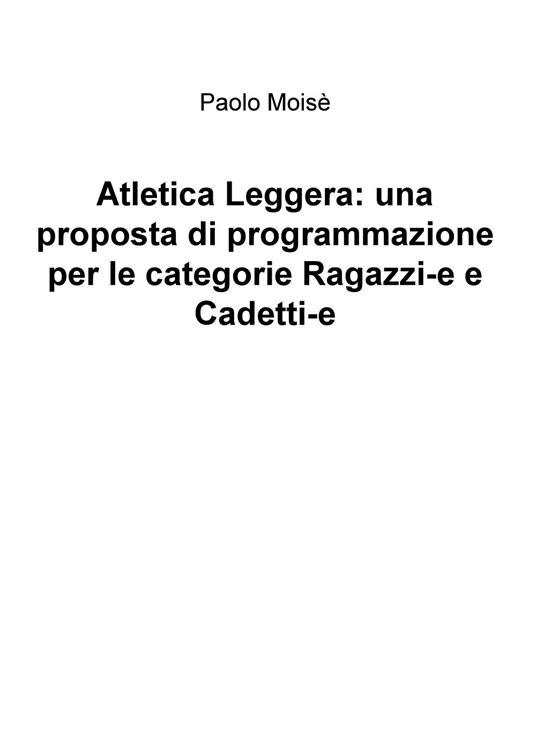 Paolo Moisè

Atletica Leggera: una proposta di programmazione per le categorie Ragazzi-e e Cadetti-e